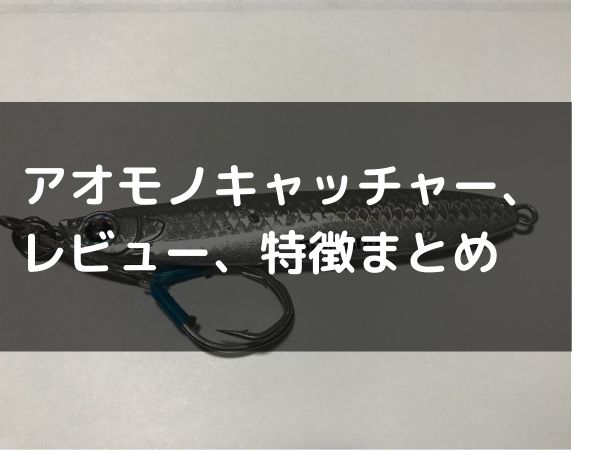 アオモノキャッチャー、レビュー、特徴まとめ